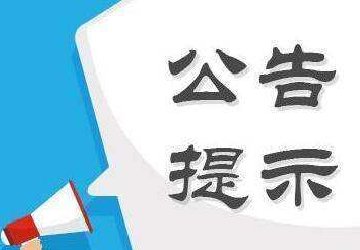 公告
提示